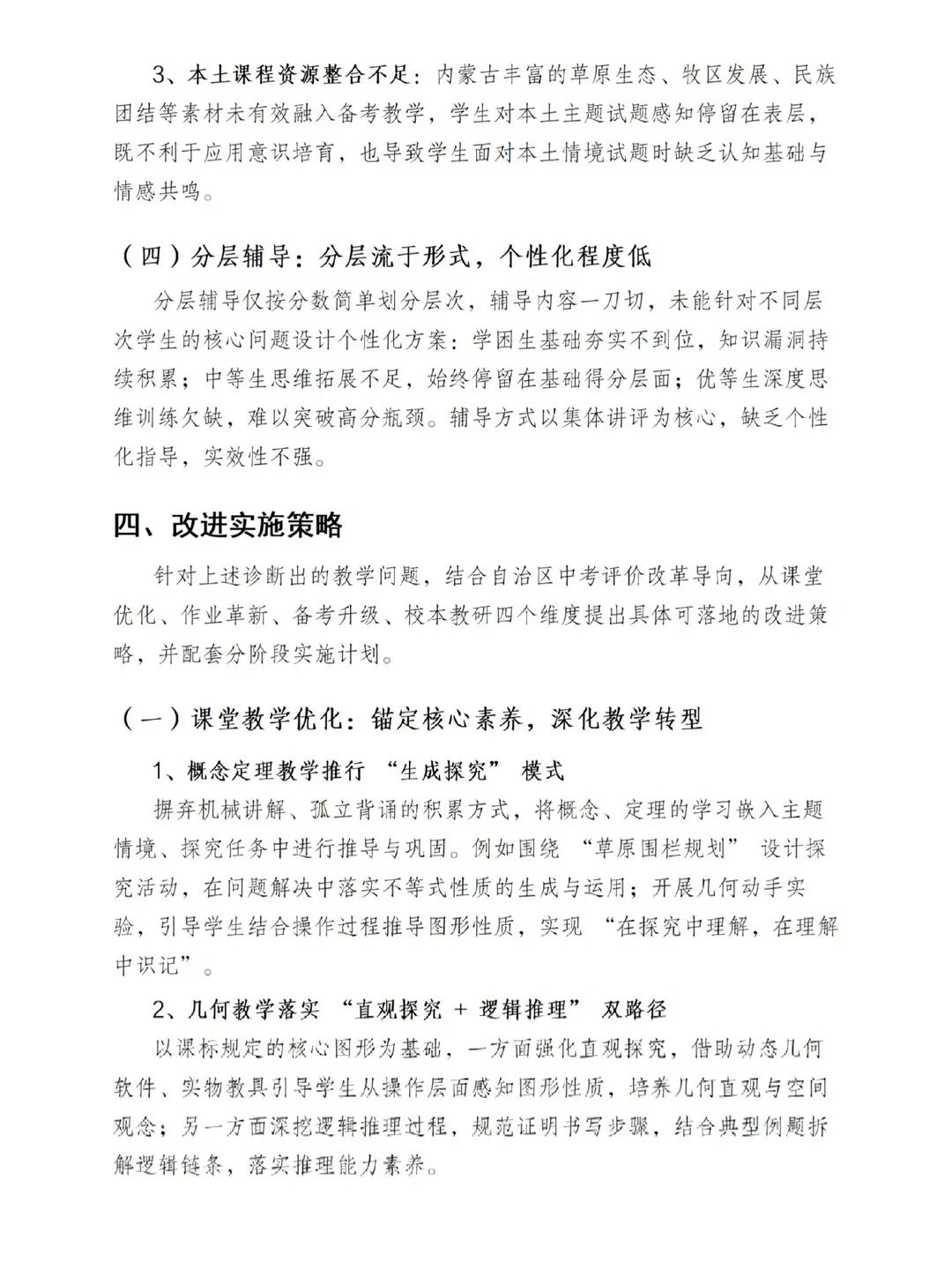 3、本土课程资源整合不足：内蒙古丰富的草原生态、牧区发展、民族团结等素材未有效融入备考教学，学生对本土主题试题感知停留在表层，既不利于应用意识培育，也导致学生面对本土情境试题时缺乏认知基础与情感共鸣。

（四）分层辅导：分层流于形式，个性化程度低

分层辅导仅按分数简单划分层次，辅导内容一刀切，未能针对不同层次学生的核心问题设计个性化方案：学困生基础夯实不到位，知识漏洞持续积累；中等生思维拓展不足，始终停留在基础得分层面；优等生深度思维训练欠缺，难以突破高分瓶颈。辅导方式以集体讲评为核心，缺乏个性化指导，实效性不强。

四、改进实施策略

针对上述诊断出的教学问题，结合自治区中考评价改革导向，从课堂优化、作业革新、备考升级、校本教研四个维度提出具体可落地的改进策略，并配套分阶段实施计划。

（一）课堂教学优化：锚定核心素养，深化教学转型

1、概念定理教学推行 “生成探究” 模式

摒弃机械讲解、孤立背诵的积累方式，将概念、定理的学习嵌入主题情境、探究任务中进行推导与巩固。例如围绕 “草原围栏规划” 设计探究活动，在问题解决中落实不等式性质的生成与运用；开展几何动手实验，引导学生结合操作过程推导图形性质，实现 “在探究中理解，在理解中识记”。

2、几何教学落实 “直观探究 + 逻辑推理” 双路径

以课标规定的核心图形为基础，一方面强化直观探究，借助动态几何软件、实物教具引导学生从操作层面感知图形性质，培养几何直观与空间观念；另一方面深挖逻辑推理过程，规范证明书写步骤，结合典型例题拆解逻辑链条，落实推理能力素养。